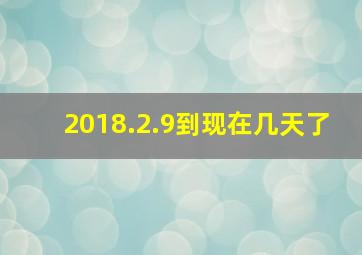 2018.2.9到现在几天了